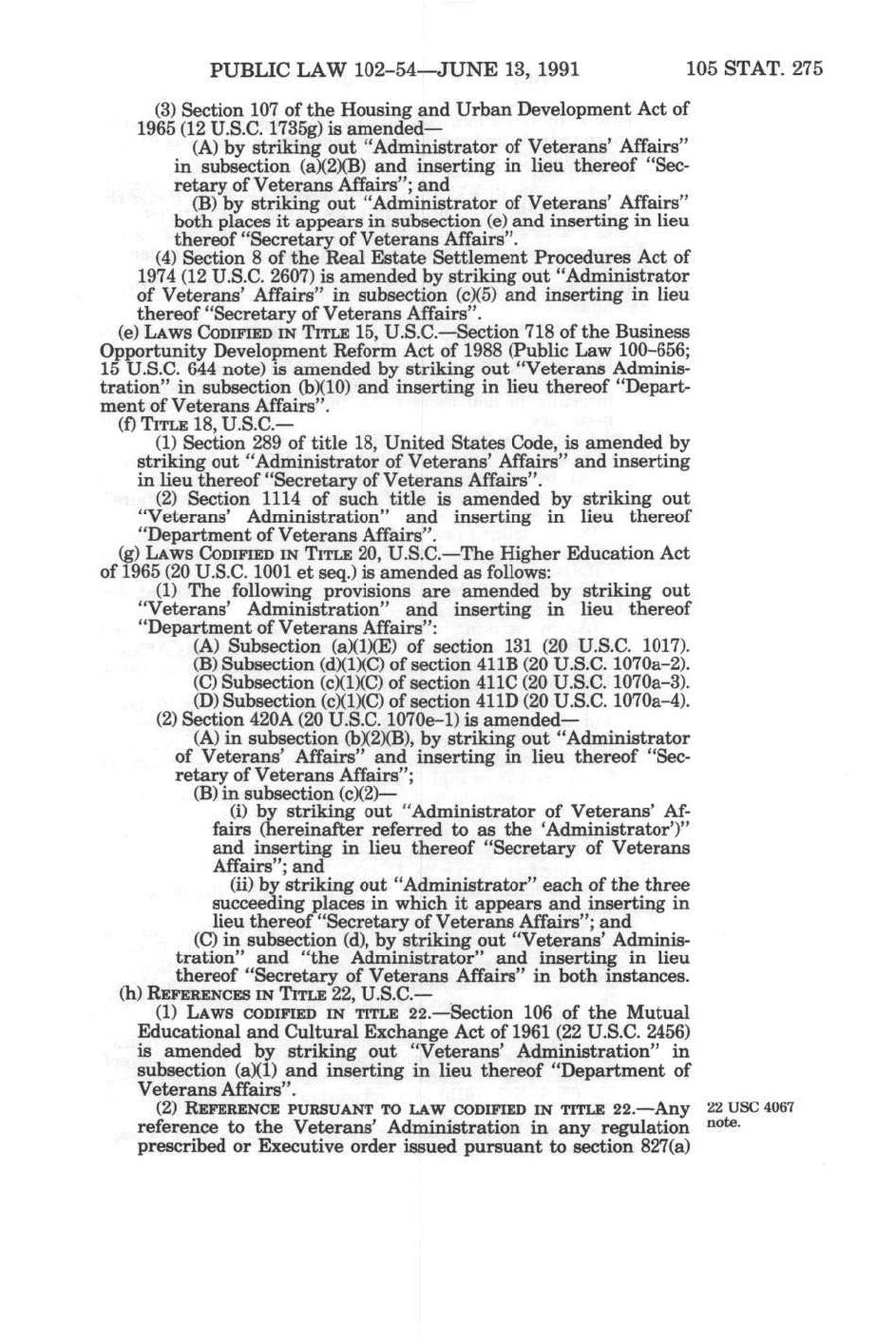 PUBLIC LAW 102-54—JUNE 13, 1991 105 STAT. 275

(3) Section 107 of the Housing and Urban Development Act of 1965 (12 U.S.C. 1735g) is amended—

(A) by striking out "Administrator of Veterans' Affairs" in subsection (a)(2)(B) and inserting in lieu thereof "Secretary of Veterans Affairs"; and

(B) by striking out "Administrator of Veterans' Affairs" both places it appears in subsection (e) and inserting in lieu thereof "Secretary of Veterans Affairs".

(4) Section 8 of the Real Estate Settlement Procedures Act of 1974 (12 U.S.C. 2607) is amended by striking out "Administrator of Veterans' Affairs" in subsection (c)(5) and inserting in lieu thereof "Secretary of Veterans Affairs".

(e) LAWS CODIFIED IN TITLE 15, U.S.C.—Section 718 of the Business Opportunity Development Reform Act of 1988 (Public Law 100-656; 15 U.S.C. 644 note) is amended by striking out "Veterans Administration" in subsection (b)(10) and inserting in lieu thereof "Department of Veterans Affairs".

(f) TITLE 18, U.S.C.—

(1) Section 289 of title 18, United States Code, is amended by striking out "Administrator of Veterans' Affairs" and inserting in lieu thereof "Secretary of Veterans Affairs".

(2) Section 1114 of such title is amended by striking out "Veterans' Administration" and inserting in lieu thereof "Department of Veterans Affairs".

(g) LAWS CODIFIED IN TITLE 20, U.S.C.—The Higher Education Act of 1965 (20 U.S.C. 1001 et seq.) is amended as follows:

(1) The following provisions are amended by striking out "Veterans' Administration" and inserting in lieu thereof "Department of Veterans Affairs":

(A) Subsection (a)(1)(E) of section 131 (20 U.S.C. 1017).

(B) Subsection (d)(1)(C) of section 411B (20 U.S.C. 1070a-2).

(C) Subsection (c)(1)(C) of section 411C (20 U.S.C. 1070a-3).

(D) Subsection (c)(1)(C) of section 411D (20 U.S.C. 1070a-4).

(2) Section 420A (20 U.S.C. 1070e-1) is amended—

(A) in subsection (b)(2)(B), by striking out "Administrator of Veterans' Affairs" and inserting in lieu thereof "Secretary of Veterans Affairs";

(B) in subsection (c)(2)—

(i) by striking out "Administrator of Veterans' Affairs (hereinafter referred to as the 'Administrator')" and inserting in lieu thereof "Secretary of Veterans Affairs"; and

(ii) by striking out "Administrator" each of the three succeeding places in which it appears and inserting in lieu thereof "Secretary of Veterans Affairs"; and

(C) in subsection (d), by striking out "Veterans' Administration" and "the Administrator" and inserting in lieu thereof "Secretary of Veterans Affairs" in both instances.

(h) REFERENCES IN TITLE 22, U.S.C.—

(1) LAWS CODIFIED IN TITLE 22.—Section 106 of the Mutual Educational and Cultural Exchange Act of 1961 (22 U.S.C. 2456) is amended by striking out "Veterans' Administration" in subsection (a)(1) and inserting in lieu thereof "Department of Veterans Affairs".

(2) REFERENCE PURSUANT TO LAW CODIFIED IN TITLE 22.—Any reference to the Veterans' Administration in any regulation prescribed or Executive order issued pursuant to section 827(a)

22 USC 4067 note.